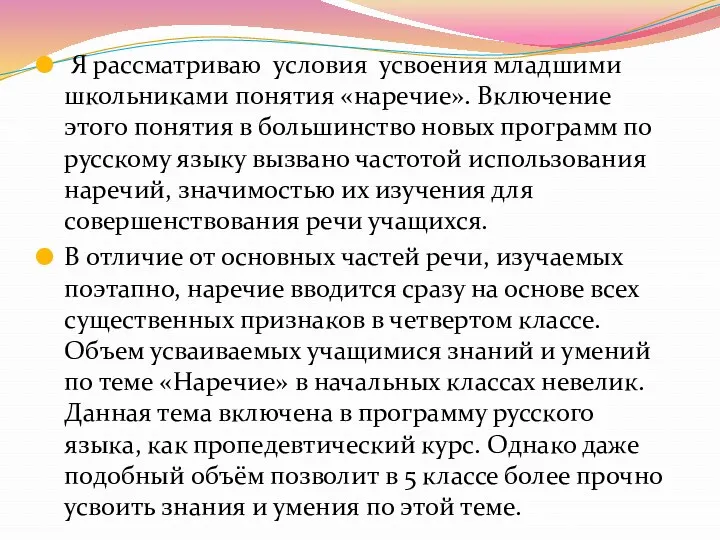 Я рассматриваю условия усвоения младшими школьниками понятия «наречие». Включение этого понятия в большинство новых программ по русскому языку вызвано частотой использования наречий, значимостью их изучения для совершенствования речи учащихся.

В отличие от основных частей речи, изучаемых поэтапно, наречие вводится сразу на основе всех существенных признаков в четвертом классе. Объем усваиваемых учащимися знаний и умений по теме «Наречие» в начальных классах невелик. Данная тема включена в программу русского языка, как пропедевтический курс. Однако даже подобный объём позволит в 5 классе более прочно усвоить знания и умения по этой теме.